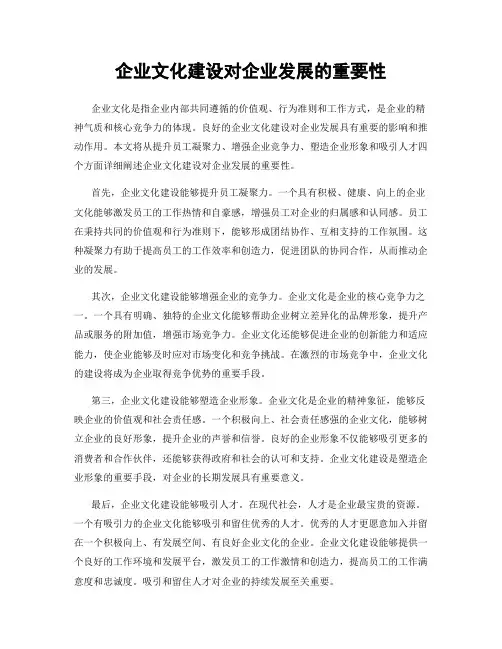 企业文化建设对企业发展的重要性

企业文化是指企业内部共同遵循的价值观、行为准则和工作方式，是企业的精神气质和核心竞争力的体现。良好的企业文化建设对企业发展具有重要的影响和推动作用。本文将从提升员工凝聚力、增强企业竞争力、塑造企业形象和吸引人才四个方面详细阐述企业文化建设对企业发展的重要性。

首先，企业文化建设能够提升员工凝聚力。一个具有积极、健康、向上的企业文化能够激发员工的工作热情和自豪感，增强员工对企业的归属感和认同感。员工在秉持共同的价值观和行为准则下，能够形成团结协作、互相支持的工作氛围。这种凝聚力有助于提高员工的工作效率和创造力，促进团队的协同合作，从而推动企业的发展。

其次，企业文化建设能够增强企业的竞争力。企业文化是企业的核心竞争力之一。一个具有明确、独特的企业文化能够帮助企业树立差异化的品牌形象，提升产品或服务的附加值，增强市场竞争力。企业文化还能够促进企业的创新能力和适应能力，使企业能够及时应对市场变化和竞争挑战。在激烈的市场竞争中，企业文化的建设将成为企业取得竞争优势的重要手段。

第三，企业文化建设能够塑造企业形象。企业文化是企业的精神象征，能够反映企业的价值观和社会责任感。一个积极向上、社会责任感强的企业文化，能够树立企业的良好形象，提升企业的声誉和信誉。良好的企业形象不仅能够吸引更多的消费者和合作伙伴，还能够获得政府和社会的认可和支持。企业文化建设是塑造企业形象的重要手段，对企业的长期发展具有重要意义。

最后，企业文化建设能够吸引人才。在现代社会，人才是企业最宝贵的资源。一个有吸引力的企业文化能够吸引和留住优秀的人才。优秀的人才更愿意加入并留在一个积极向上、有发展空间、有良好企业文化的企业。企业文化建设能够提供一个良好的工作环境和发展平台，激发员工的工作激情和创造力，提高员工的工作满意度和忠诚度。吸引和留住人才对企业的持续发展至关重要。